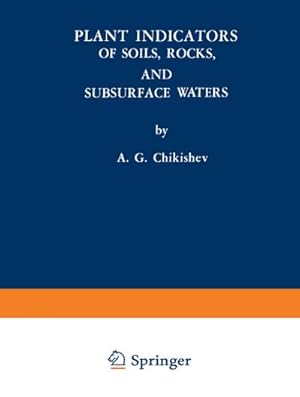 PLANT INDICATORS
OF SOILS, ROCKS,
AND
SUBSURFACE WATERS

by

A. G. Chikishev

Springer